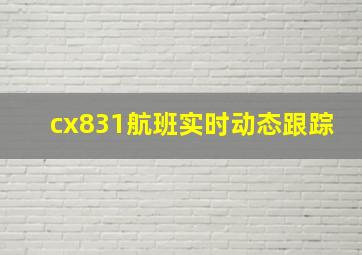 cx831航班实时动态跟踪